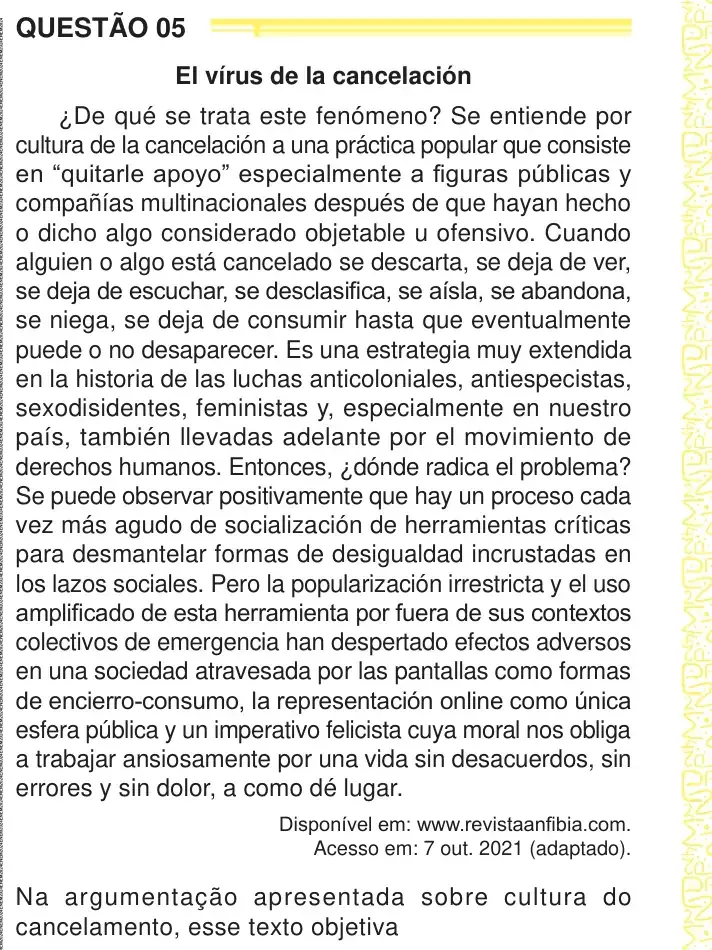 QUESTÃO 05

El vírus de la cancelación

¿De qué se trata este fenómeno? Se entiende por cultura de la cancelación a una práctica popular que consiste en "quitarle apoyo" especialmente a figuras públicas y compañías multinacionales después de que hayan hecho o dicho algo considerado objetable u ofensivo. Cuando alguien o algo está cancelado se descarta, se deja de ver, se deja de escuchar, se desclasifica, se aísla, se abandona, se niega, se deja de consumir hasta que eventualmente puede o no desaparecer. Es una estrategia muy extendida en la historia de las luchas anticoloniales, antiespecistas, sexodisidentes, feministas y, especialmente en nuestro país, también llevadas adelante por el movimiento de derechos humanos. Entonces, ¿dónde radica el problema? Se puede observar positivamente que hay un proceso cada vez más agudo de socialización de herramientas críticas para desmantelar formas de desigualdad incrustadas en los lazos sociales. Pero la popularización irrestricta y el uso amplificado de esta herramienta por fuera de sus contextos colectivos de emergencia han despertado efectos adversos en una sociedad atravesada por las pantallas como formas de encierro-consumo, la representación online como única esfera pública y un imperativo felicista cuya moral nos obliga a trabajar ansiosamente por una vida sin desacuerdos, sin errores y sin dolor, a como dé lugar.

Disponível em: www.revistaanfibia.com.
Acesso em: 7 out. 2021 (adaptado).

Na argumentação apresentada sobre cultura do cancelamento, esse texto objetiva